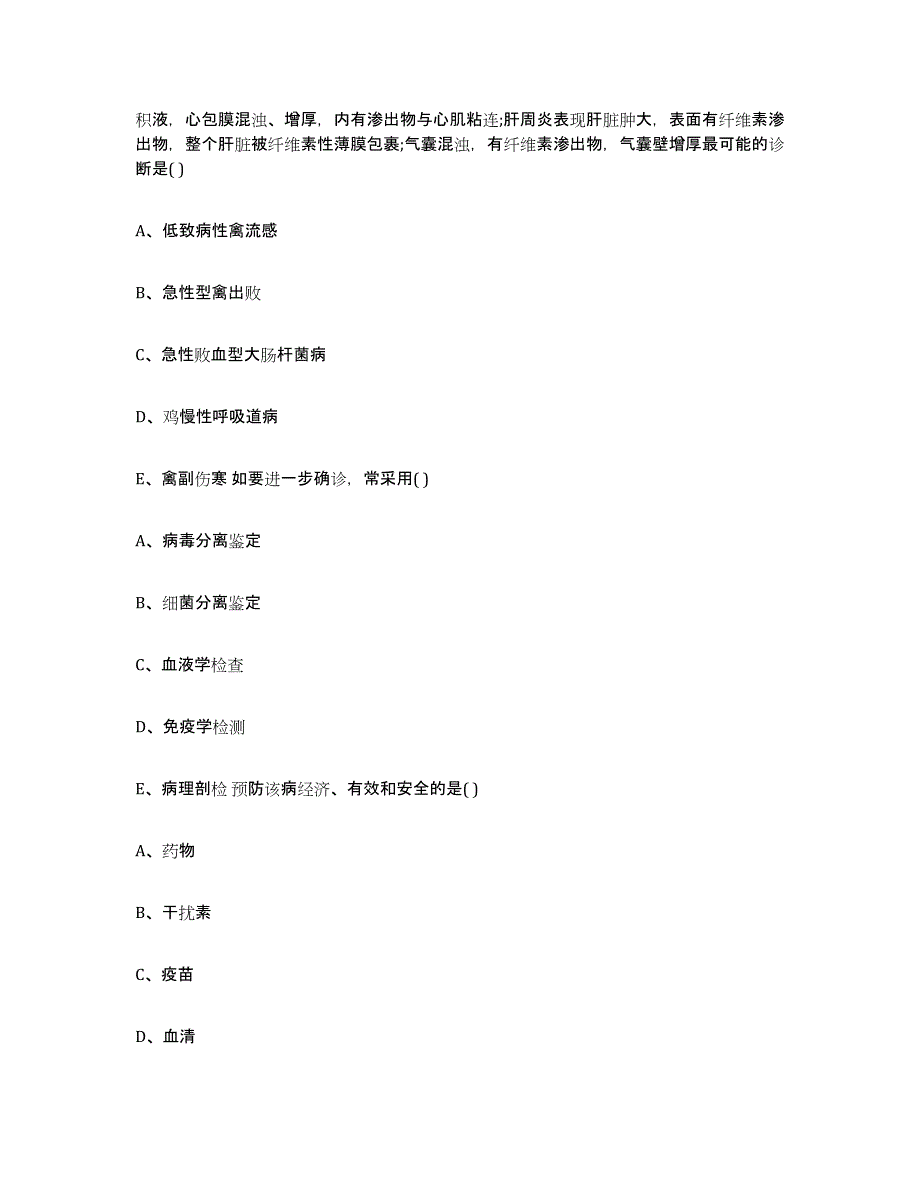 积液，心包膜混浊、增厚，内有渗出物与心肌粘连;肝周炎表现肝脏肿大，表面有纤维素渗出物，整个肝脏被纤维素性薄膜包裹;气囊混浊，有纤维素渗出物，气囊壁增厚最可能的诊断是( )

A、低致病性禽流感

B、急性型禽出败

C、急性败血型大肠杆菌病

D、鸡慢性呼吸道病

E、禽副伤寒 如要进一步确诊，常采用( )

A、病毒分离鉴定

B、细菌分离鉴定

C、血液学检查

D、免疫学检测

E、病理剖检 预防该病经济、有效和安全的是( )

A、药物

B、干扰素

C、疫苗

D、血清